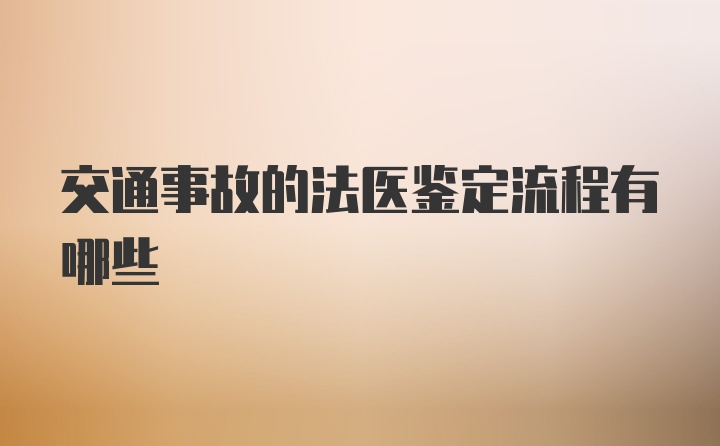 交通事故的法医鉴定流程有哪些